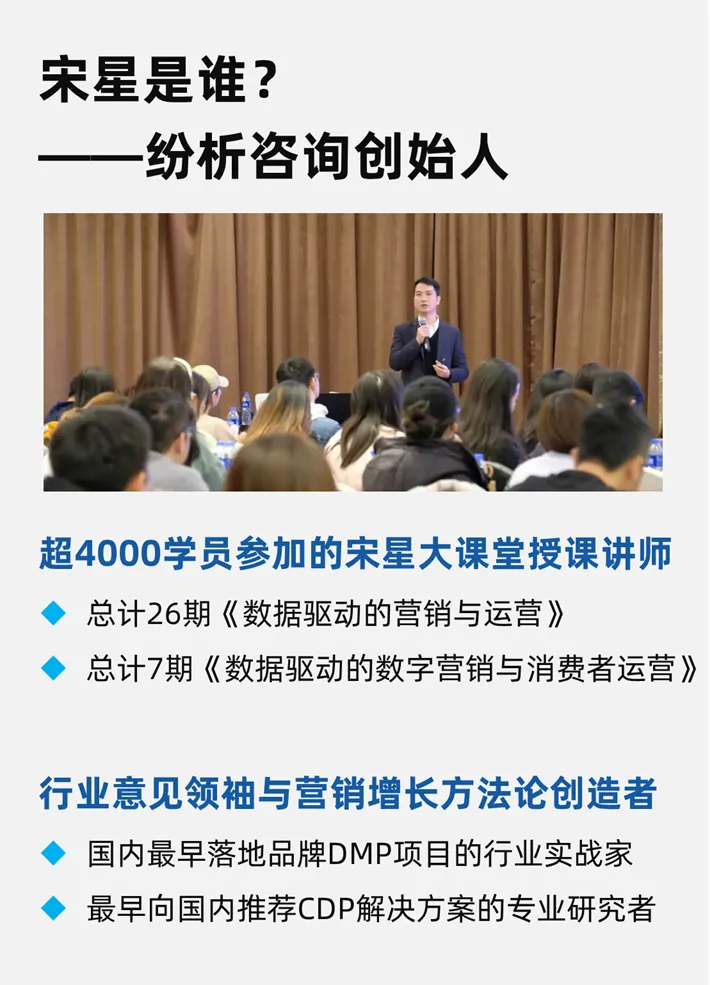 宋星是谁？
——纷析咨询创始人

超4000学员参加的宋星大课堂授课讲师

◆ 总计26期《数据驱动的营销与运营》

◆ 总计7期《数据驱动的数字营销与消费者运营》

行业意见领袖与营销增长方法论创造者

◆ 国内最早落地品牌DMP项目的行业实战家

◆ 最早向国内推荐CDP解决方案的专业研究者